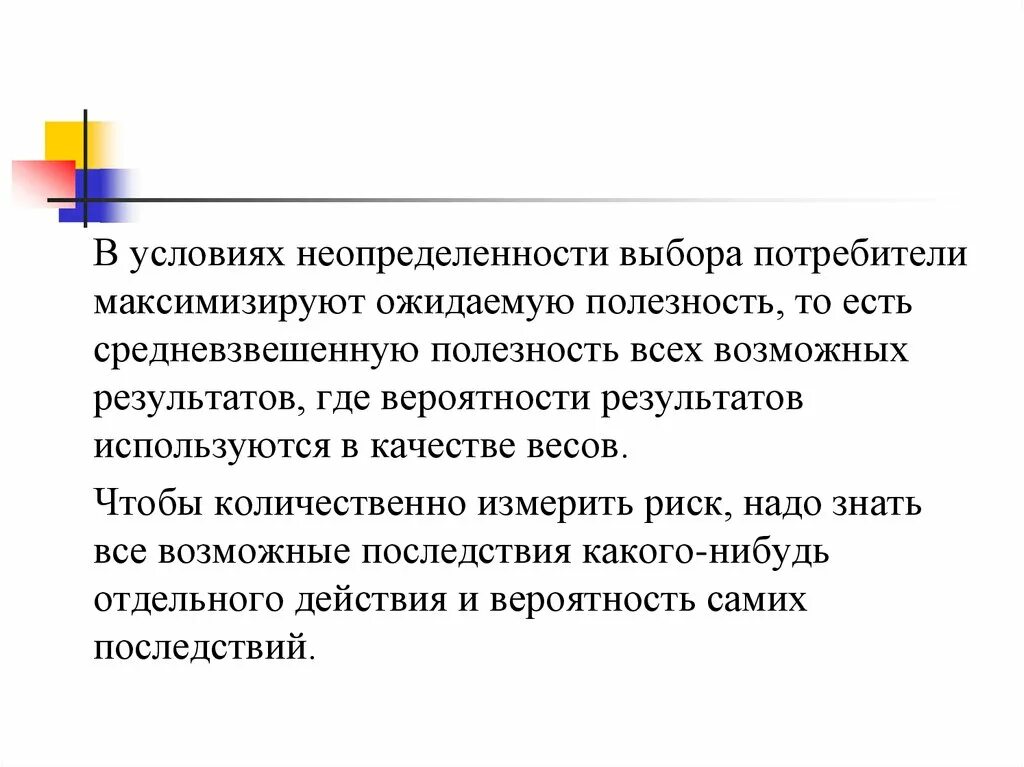 В условиях неопределенности выбора потребители максимизируют ожидаемую полезность, то есть средневзвешенную полезность всех возможных результатов, где вероятности результатов используются в качестве весов.

Чтобы количественно измерить риск, надо знать все возможные последствия какого-нибудь отдельного действия и вероятность самих последствий.